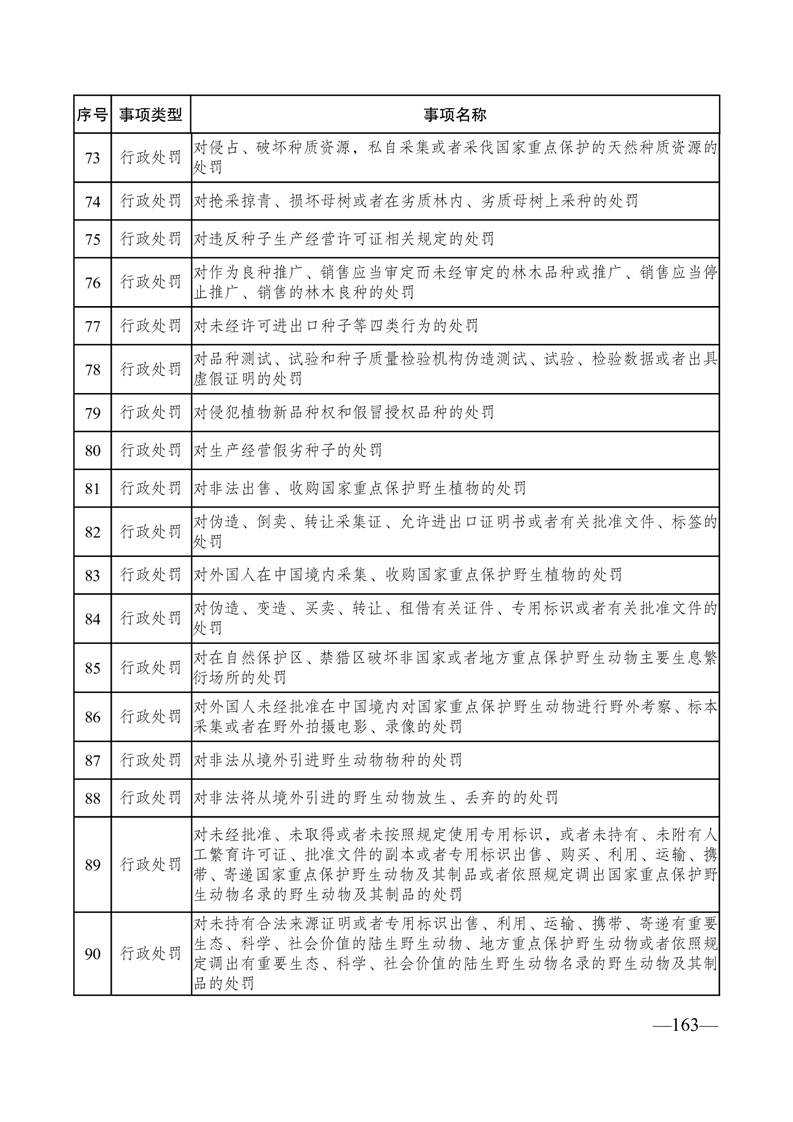 | 序号 | 事项类型 | 事项名称 |
|---|---|---|
| 73 | 行政处罚 | 对侵占、破坏种质资源，私自采集或者采伐国家重点保护的天然种质资源的处罚 |
| 74 | 行政处罚 | 对抢采掠青、损坏母树或者在劣质林内、劣质母树上采种的处罚 |
| 75 | 行政处罚 | 对违反种子生产经营许可证相关规定的处罚 |
| 76 | 行政处罚 | 对作为良种推广、销售应当审定而未经审定的林木品种或推广、销售应当停止推广、销售的林木良种的处罚 |
| 77 | 行政处罚 | 对未经许可进出口种子等四类行为的处罚 |
| 78 | 行政处罚 | 对品种测试、试验和种子质量检验机构伪造测试、试验、检验数据或者出具虚假证明的处罚 |
| 79 | 行政处罚 | 对侵犯植物新品种权和假冒授权品种的处罚 |
| 80 | 行政处罚 | 对生产经营假劣种子的处罚 |
| 81 | 行政处罚 | 对非法出售、收购国家重点保护野生植物的处罚 |
| 82 | 行政处罚 | 对伪造、倒卖、转让采集证、允许进出口证明书或者有关批准文件、标签的处罚 |
| 83 | 行政处罚 | 对外国人在中国境内采集、收购国家重点保护野生植物的处罚 |
| 84 | 行政处罚 | 对伪造、变造、买卖、转让、租借有关证件、专用标识或者有关批准文件的处罚 |
| 85 | 行政处罚 | 对在自然保护区、禁猎区破坏非国家或者地方重点保护野生动物主要生息繁衍场所的处罚 |
| 86 | 行政处罚 | 对外国人未经批准在中国境内对国家重点保护野生动物进行野外考察、标本采集或者在野外拍摄电影、录像的处罚 |
| 87 | 行政处罚 | 对非法从境外引进野生动物物种的处罚 |
| 88 | 行政处罚 | 对非法将从境外引进的野生动物放生、丢弃的的处罚 |
| 89 | 行政处罚 | 对未经批准、未取得或者未按照规定使用专用标识，或者未持有、未附有人工繁育许可证、批准文件的副本或者专用标识出售、购买、利用、运输、携带、寄递国家重点保护野生动物及其制品或者依照规定调出国家重点保护野生动物名录的野生动物及其制品的处罚 |
| 90 | 行政处罚 | 对未持有合法来源证明或者专用标识出售、利用、运输、携带、寄递有重要生态、科学、社会价值的陆生野生动物、地方重点保护野生动物或者依照规定调出有重要生态、科学、社会价值的陆生野生动物名录的野生动物及其制品的处罚 |

—163—